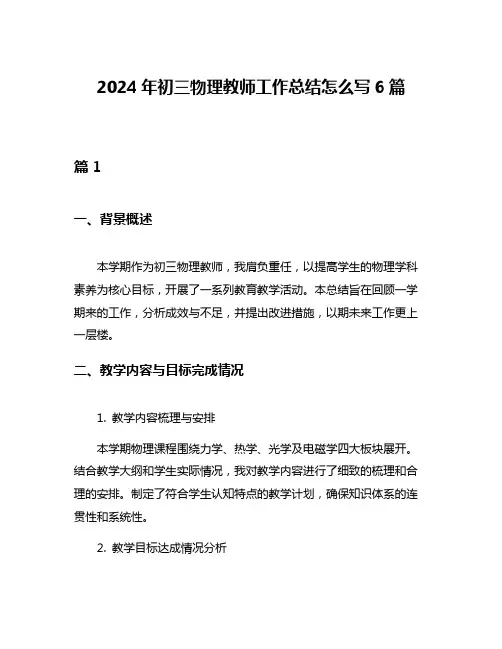 2024 年初三物理教师工作总结怎么写 6 篇

篇 1

一、背景概述

本学期作为初三物理教师，我肩负重任，以提高学生的物理学科素养为核心目标，开展了一系列教育教学活动。本总结旨在回顾一学期来的工作，分析成效与不足，并提出改进措施，以期未来工作更上一层楼。

二、教学内容与目标完成情况

1. 教学内容梳理与安排

本学期物理课程围绕力学、热学、光学及电磁学四大板块展开。结合教学大纲和学生实际情况，我对教学内容进行了细致的梳理和合理的安排。制定了符合学生认知特点的教学计划，确保知识体系的连贯性和系统性。

2. 教学目标达成情况分析